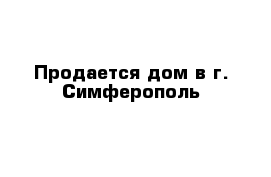 Продается дом в г. Симферополь